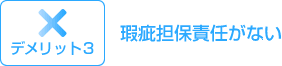 デメリット3

瑕疵担保責任がない